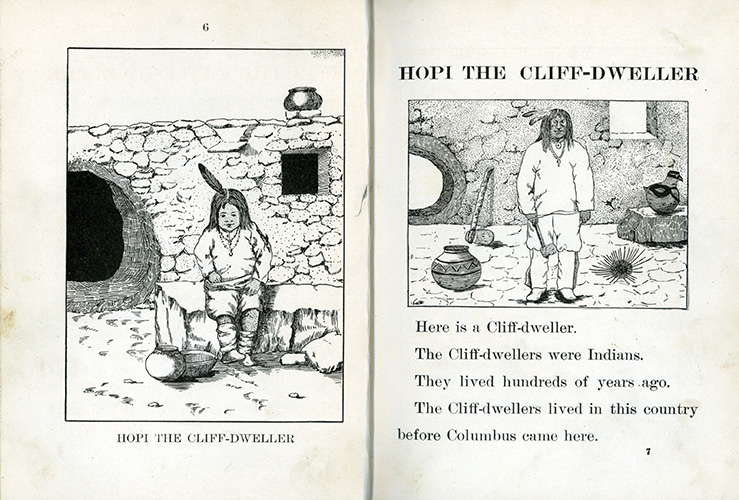 6

HOPI THE CLIFF-DWELLER

HOPI THE CLIFF-DWELLER

Here is a Cliff-dweller.

The Cliff-dwellers were Indians.

They lived hundreds of years ago.

The Cliff-dwellers lived in this country before Columbus came here.

7